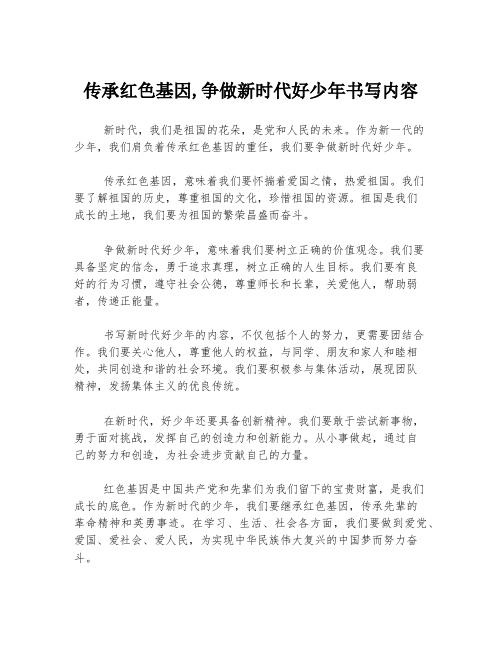 传承红色基因,争做新时代好少年书写内容

新时代，我们是祖国的花朵，是党和人民的未来。作为新一代的少年，我们肩负着传承红色基因的重任，我们要争做新时代好少年。

传承红色基因，意味着我们要怀揣着爱国之情，热爱祖国。我们要了解祖国的历史，尊重祖国的文化，珍惜祖国的资源。祖国是我们成长的土地，我们要为祖国的繁荣昌盛而奋斗。

争做新时代好少年，意味着我们要树立正确的价值观念。我们要具备坚定的信念，勇于追求真理，树立正确的人生目标。我们要有良好的行为习惯，遵守社会公德，尊重师长和长辈，关爱他人，帮助弱者，传递正能量。

书写新时代好少年的内容，不仅包括个人的努力，更需要团结合作。我们要关心他人，尊重他人的权益，与同学、朋友和家人和睦相处，共同创造和谐的社会环境。我们要积极参与集体活动，展现团队精神，发扬集体主义的优良传统。

在新时代，好少年还要具备创新精神。我们要敢于尝试新事物，勇于面对挑战，发挥自己的创造力和创新能力。从小事做起，通过自己的努力和创造，为社会进步贡献自己的力量。

红色基因是中国共产党和先辈们为我们留下的宝贵财富，是我们成长的底色。作为新时代的少年，我们要继承红色基因，传承先辈的革命精神和英勇事迹。在学习、生活、社会各方面，我们要做到爱党、爱国、爱社会、爱人民，为实现中华民族伟大复兴的中国梦而努力奋斗。